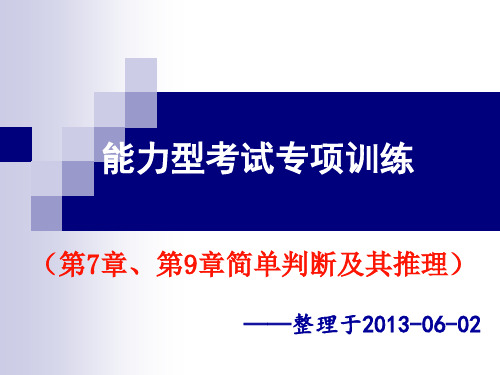 能力型考试专项训练

（第7章、第9章简单判断及其推理）

——整理于2013-06-02